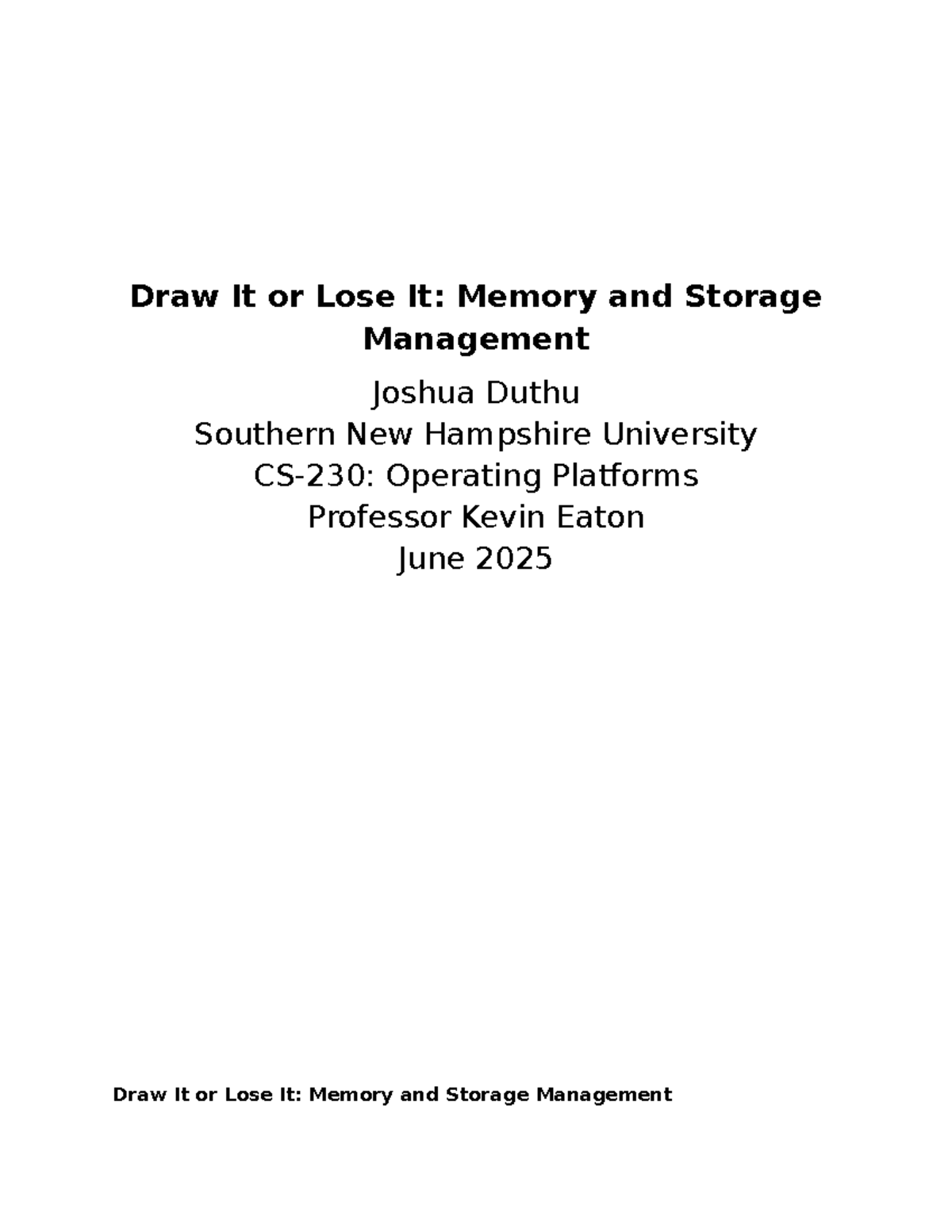 Draw It or Lose It: Memory and Storage Management

Joshua Duthu
Southern New Hampshire University
CS-230: Operating Platforms
Professor Kevin Eaton
June 2025

Draw It or Lose It: Memory and Storage Management